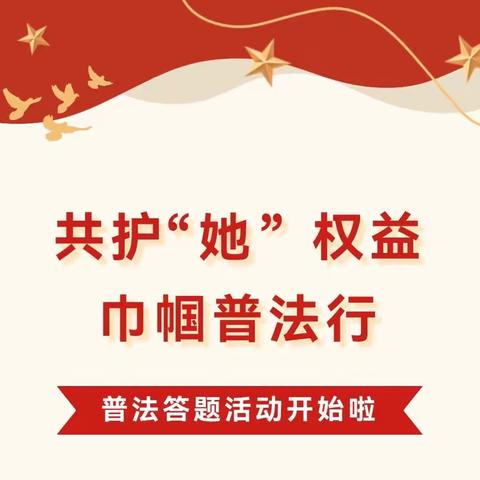 共护“她”权益
巾帼普法行

普法答题活动开始啦